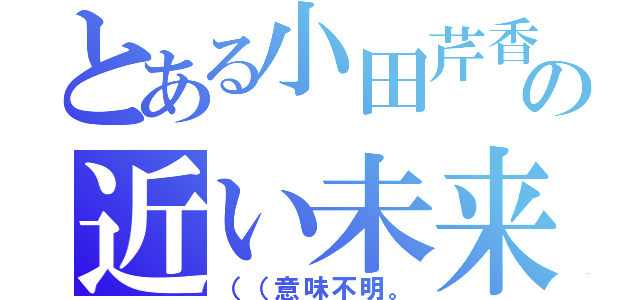 とある小田芹香の近い未来

((意味不明。